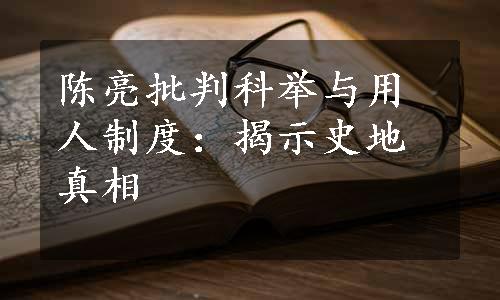 陈亮批判科举与用人制度：揭示史地真相